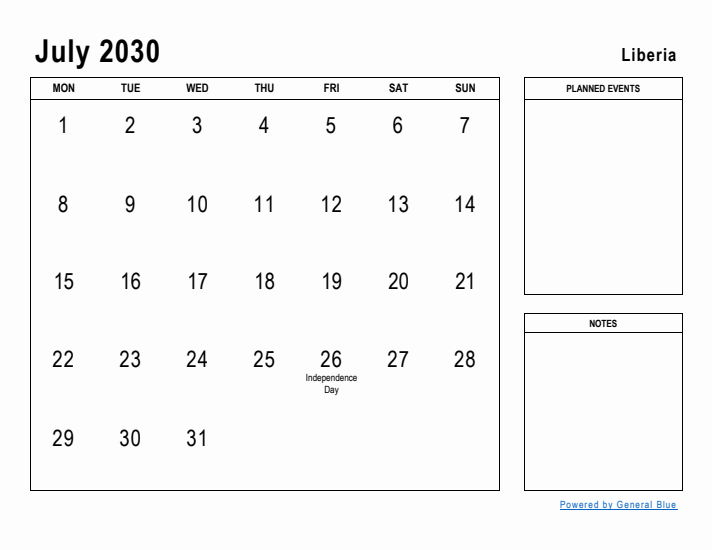 July 2030

Liberia

| MON | TUE | WED | THU | FRI | SAT | SUN |
|---|---|---|---|---|---|---|
| 1 | 2 | 3 | 4 | 5 | 6 | 7 |
| 8 | 9 | 10 | 11 | 12 | 13 | 14 |
| 15 | 16 | 17 | 18 | 19 | 20 | 21 |
| 22 | 23 | 24 | 25 | 26 Independence Day | 27 | 28 |
| 29 | 30 | 31 | | | | |

PLANNED EVENTS

NOTES

Powered by General Blue